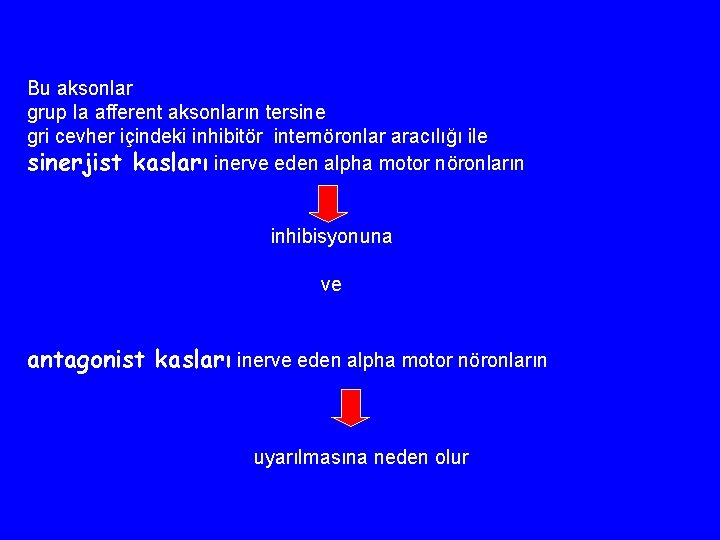 Bu aksonlar
grup Ia afferent aksonların tersine
gri cevher içindeki inhibitör internöronlar aracılığı ile
sinerjist kasları inerve eden alpha motor nöronların

inhibisyonuna

ve

antagonist kasları inerve eden alpha motor nöronların

uyarılmasına neden olur